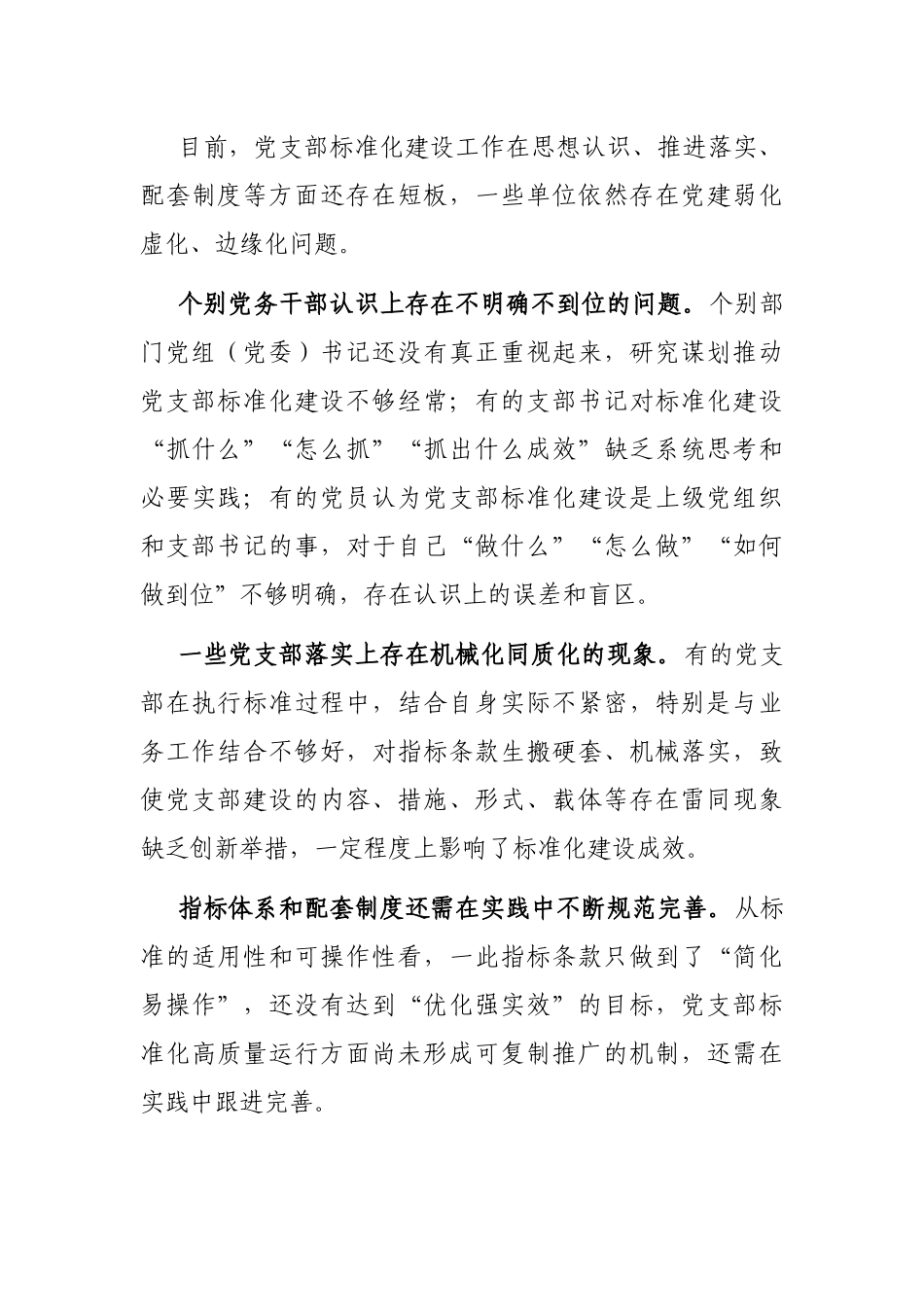 目前，党支部标准化建设工作在思想认识、推进落实、配套制度等方面还存在短板，一些单位依然存在党建弱化虚化、边缘化问题。

个别党务干部认识上存在不明确不到位的问题。个别部门党组（党委）书记还没有真正重视起来，研究谋划推动党支部标准化建设不够经常；有的支部书记对标准化建设“抓什么”“怎么抓”“抓出什么成效”缺乏系统思考和必要实践；有的党员认为党支部标准化建设是上级党组织和支部书记的事，对于自己“做什么”“怎么做”“如何做到位”不够明确，存在认识上的误差和盲区。

一些党支部落实上存在机械化同质化的现象。有的党支部在执行标准过程中，结合自身实际不紧密，特别是与业务工作结合不够好，对指标条款生搬硬套、机械落实，致使党支部建设的内容、措施、形式、载体等存在雷同现象缺乏创新举措，一定程度上影响了标准化建设成效。

指标体系和配套制度还需在实践中不断规范完善。从标准的适用性和可操作性看，一此指标条款只做到了“简化易操作”，还没有达到“优化强实效”的目标，党支部标准化高质量运行方面尚未形成可复制推广的机制，还需在实践中跟进完善。